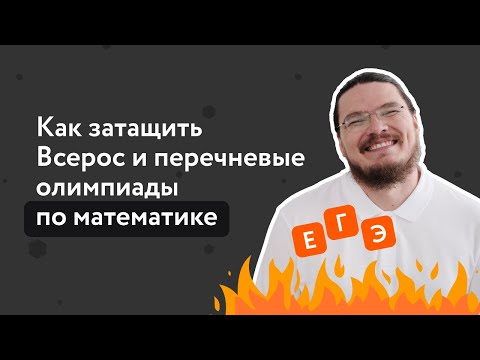 Как затащить Всерос и перечневые олимпиады по математике

Е Г Э